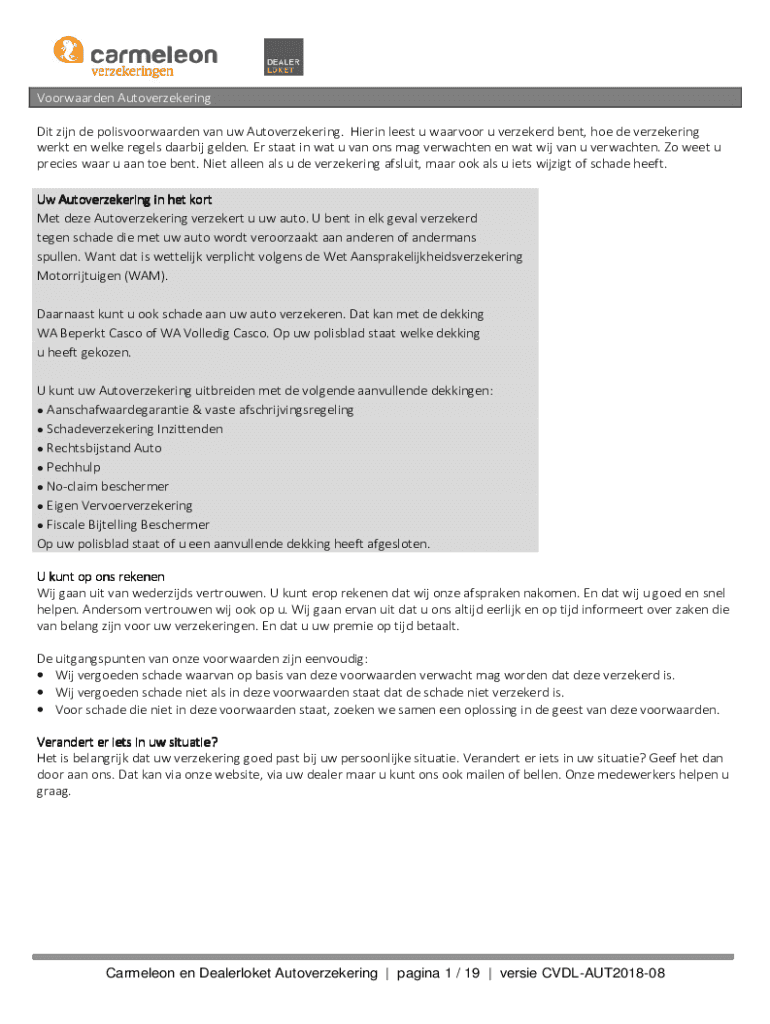 carmeleon verzekeringen

DEALER LOKET

Voorwaarden Autoverzekering

Dit zijn de polisvoorwaarden van uw Autoverzekering. Hierin leest u waarvoor u verzekerd bent, hoe de verzekering werkt en welke regels daarbij gelden. Er staat in wat u van ons mag verwachten en wat wij van u verwachten. Zo weet u precies waar u aan toe bent. Niet alleen als u de verzekering afsluit, maar ook als u iets wijzigt of schade heeft.

Uw Autoverzekering in het kort
Met deze Autoverzekering verzekert u uw auto. U bent in elk geval verzekerd tegen schade die met uw auto wordt veroorzaakt aan anderen of andermans spullen. Want dat is wettelijk verplicht volgens de Wet Aansprakelijkheidsverzekering Motorrijtuigen (WAM).

Daarnaast kunt u ook schade aan uw auto verzekeren. Dat kan met de dekking WA Beperkt Casco of WA Volledig Casco. Op uw polisblad staat welke dekking u heeft gekozen.

U kunt uw Autoverzekering uitbreiden met de volgende aanvullende dekkingen:
• Aanschafwaardegarantie & vaste afschrijvingsregeling
• Schadeverzekering Inzittenden
• Rechtsbijstand Auto
• Pechhulp
• No-claim beschermer
• Eigen Vervoerverzekering
• Fiscale Bijtelling Beschermer
Op uw polisblad staat of u een aanvullende dekking heeft afgesloten.

U kunt op ons rekenen
Wij gaan uit van wederzijds vertrouwen. U kunt erop rekenen dat wij onze afspraken nakomen. En dat wij u goed en snel helpen. Andersom vertrouwen wij ook op u. Wij gaan ervan uit dat u ons altijd eerlijk en op tijd informeert over zaken die van belang zijn voor uw verzekeringen. En dat u uw premie op tijd betaalt.

De uitgangspunten van onze voorwaarden zijn eenvoudig:
• Wij vergoeden schade waarvan op basis van deze voorwaarden verwacht mag worden dat deze verzekerd is.
• Wij vergoeden schade niet als in deze voorwaarden staat dat de schade niet verzekerd is.
• Voor schade die niet in deze voorwaarden staat, zoeken we samen een oplossing in de geest van deze voorwaarden.

Verandert er iets in uw situatie?
Het is belangrijk dat uw verzekering goed past bij uw persoonlijke situatie. Verandert er iets in uw situatie? Geef het dan door aan ons. Dat kan via onze website, via uw dealer maar u kunt ons ook mailen of bellen. Onze medewerkers helpen u graag.

Carmeleon en Dealerloket Autoverzekering | pagina 1 / 19 | versie CVDL-AUT2018-08